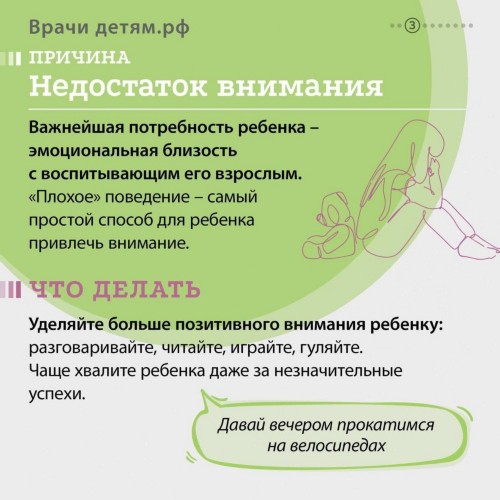 Врачи детям.рф

3

ПРИЧИНА
Недостаток внимания

Важнейшая потребность ребенка – эмоциональная близость с воспитывающим его взрослым.
«Плохое» поведение – самый простой способ для ребенка привлечь внимание.

ЧТО ДЕЛАТЬ

Уделяйте больше позитивного внимания ребенку: разговаривайте, читайте, играйте, гуляйте.
Чаще хвалите ребенка даже за незначительные успехи.

Давай вечером прокатимся на велосипедах